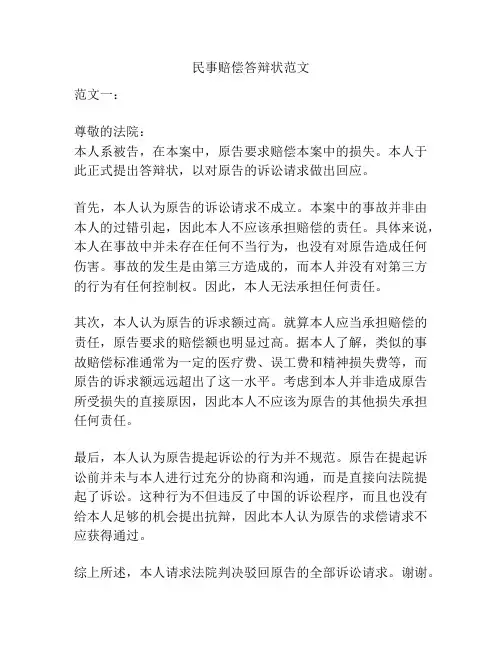 民事赔偿答辩状范文

范文一：

尊敬的法院：
本人系被告，在本案中，原告要求赔偿本案中的损失。本人于此正式提出答辩状，以对原告的诉讼请求做出回应。

首先，本人认为原告的诉讼请求不成立。本案中的事故并非由本人的过错引起，因此本人不应该承担赔偿的责任。具体来说，本人在事故中并未存在任何不当行为，也没有对原告造成任何伤害。事故的发生是由第三方造成的，而本人并没有对第三方的行为有任何控制权。因此，本人无法承担任何责任。

其次，本人认为原告的诉求额过高。就算本人应当承担赔偿的责任，原告要求的赔偿额也明显过高。据本人了解，类似的事故赔偿标准通常为一定的医疗费、误工费和精神损失费等，而原告的诉求额远远超出了这一水平。考虑到本人并非造成原告所受损失的直接原因，因此本人不应该为原告的其他损失承担任何责任。

最后，本人认为原告提起诉讼的行为并不规范。原告在提起诉讼前并未与本人进行过充分的协商和沟通，而是直接向法院提起了诉讼。这种行为不但违反了中国的诉讼程序，而且也没有给本人足够的机会提出抗辩，因此本人认为原告的求偿请求不应获得通过。

综上所述，本人请求法院判决驳回原告的全部诉讼请求。谢谢。